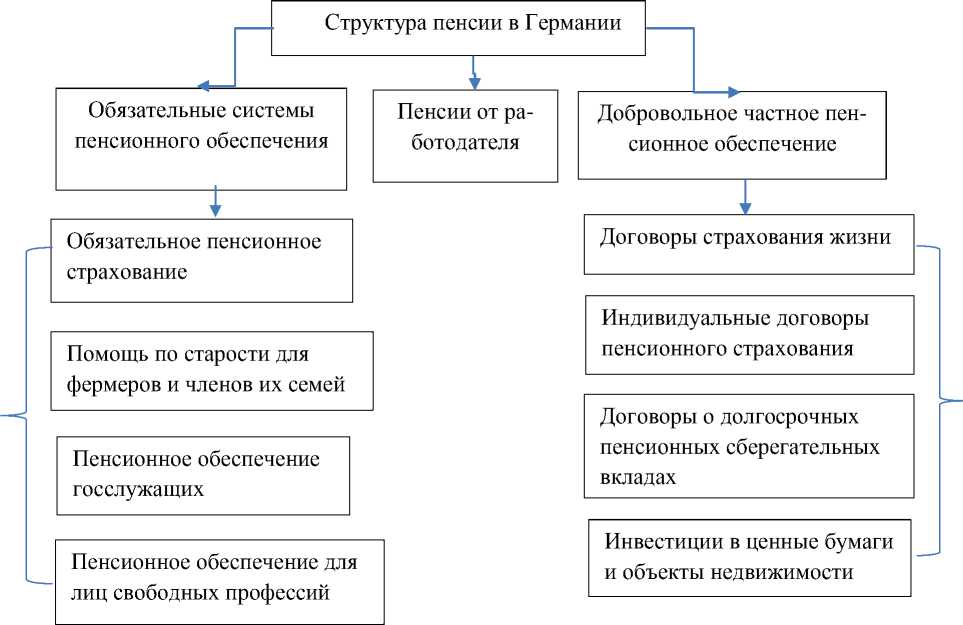 Структура пенсии в Германии

Обязательные системы пенсионного обеспечения

Пенсии от работодателя

Добровольное частное пенсионное обеспечение

Обязательное пенсионное страхование

Помощь по старости для фермеров и членов их семей

Пенсионное обеспечение госслужащих

Пенсионное обеспечение для лиц свободных профессий

Договоры страхования жизни

Индивидуальные договоры пенсионного страхования

Договоры о долгосрочных пенсионных сберегательных вкладах

Инвестиции в ценные бумаги и объекты недвижимости